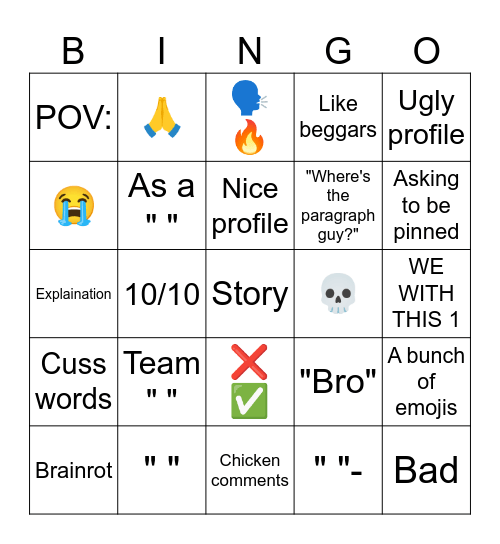 | B | I | N | G | O |
|---|---|---|---|---|
| POV: | 🙏 | 🗣️🔥 | Like beggars | Ugly profile |
| 😭 | As a " " | Nice profile | "Where's the paragraph guy?" | Asking to be pinned |
| Explaination | 10/10 | Story | 💀 | WE WITH THIS 1 |
| Cuss words | Team " " | ❌✅ | "Bro" | A bunch of emojis |
| Brainrot | " " | Chicken comments | " "- | Bad |